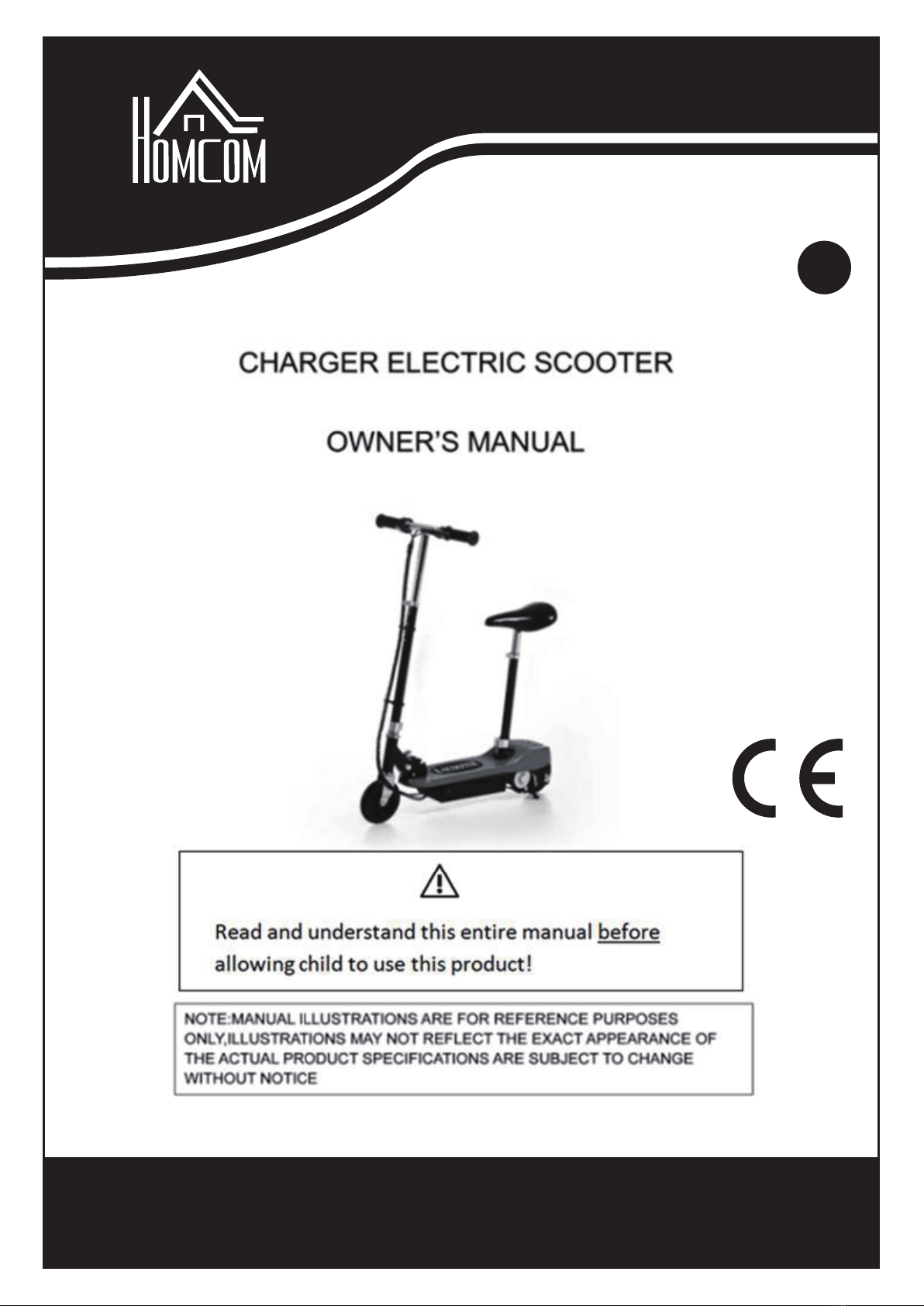 HOMCOM

CHARGER ELECTRIC SCOOTER

OWNER'S MANUAL

CE

Read and understand this entire manual before allowing child to use this product!

NOTE:MANUAL ILLUSTRATIONS ARE FOR REFERENCE PURPOSES ONLY,ILLUSTRATIONS MAY NOT REFLECT THE EXACT APPEARANCE OF THE ACTUAL PRODUCT SPECIFICATIONS ARE SUBJECT TO CHANGE WITHOUT NOTICE